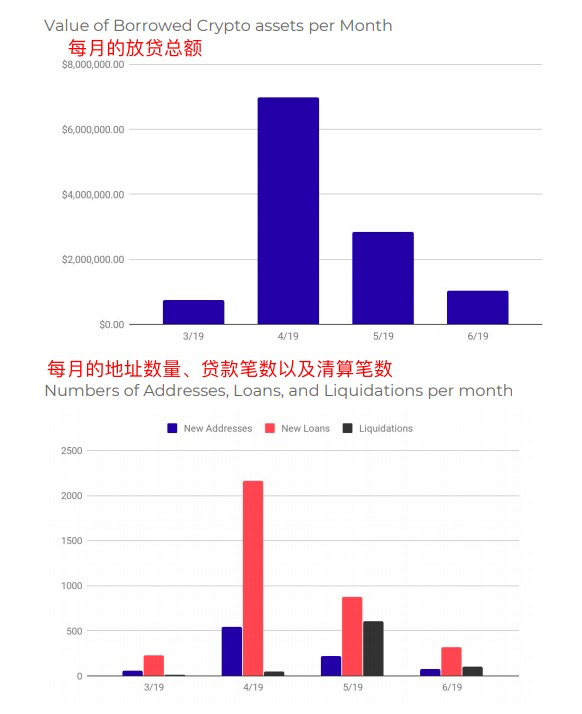 Value of Borrowed Crypto assets per Month
每月的放贷总额

$8,000,000.00
$6,000,000.00
$4,000,000.00
$2,000,000.00
$0.00

3/19
4/19
5/19
6/19

每月的地址数量、贷款笔数以及清算笔数
Numbers of Addresses, Loans, and Liquidations per month

New Addresses
New Loans
Liquidations

2500
2000
1500
1000
500
0

3/19
4/19
5/19
6/19